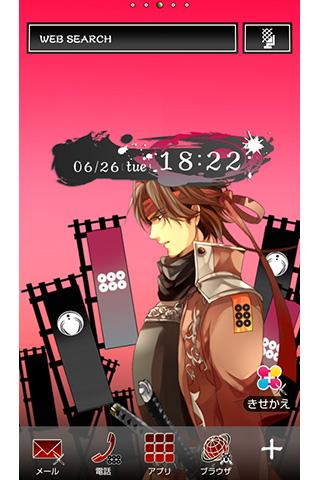 WEB SEARCH

06/26 tue 18:22

きせかえ

メール 電話 アプリ ブラウザ +